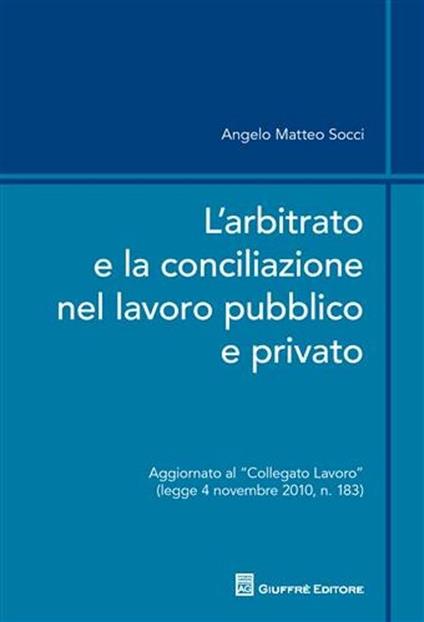 Angelo Matteo Socci

L'arbitrato e la conciliazione nel lavoro pubblico e privato

Aggiornato al "Collegato Lavoro" (legge 4 novembre 2010, n. 183)

AG GIUFFRÈ EDITORE